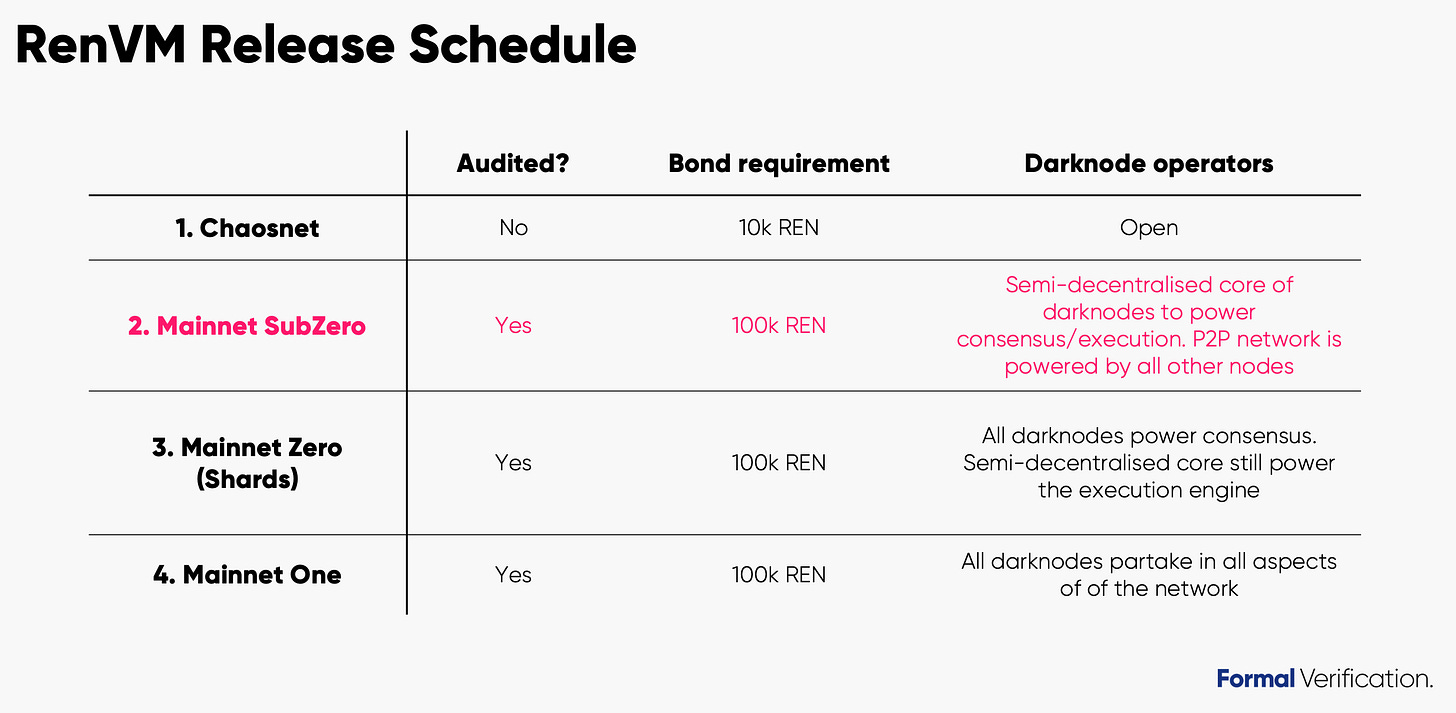 RenVM Release Schedule

| | Audited? | Bond requirement | Darknode operators |
|---|---|---|---|
| 1. Chaosnet | No | 10k REN | Open |
| 2. Mainnet SubZero | Yes | 100k REN | Semi-decentralised core of darknodes to power consensus/execution. P2P network is powered by all other nodes |
| 3. Mainnet Zero (Shards) | Yes | 100k REN | All darknodes power consensus. Semi-decentralised core still power the execution engine |
| 4. Mainnet One | Yes | 100k REN | All darknodes partake in all aspects of of the network |

Formal Verification.